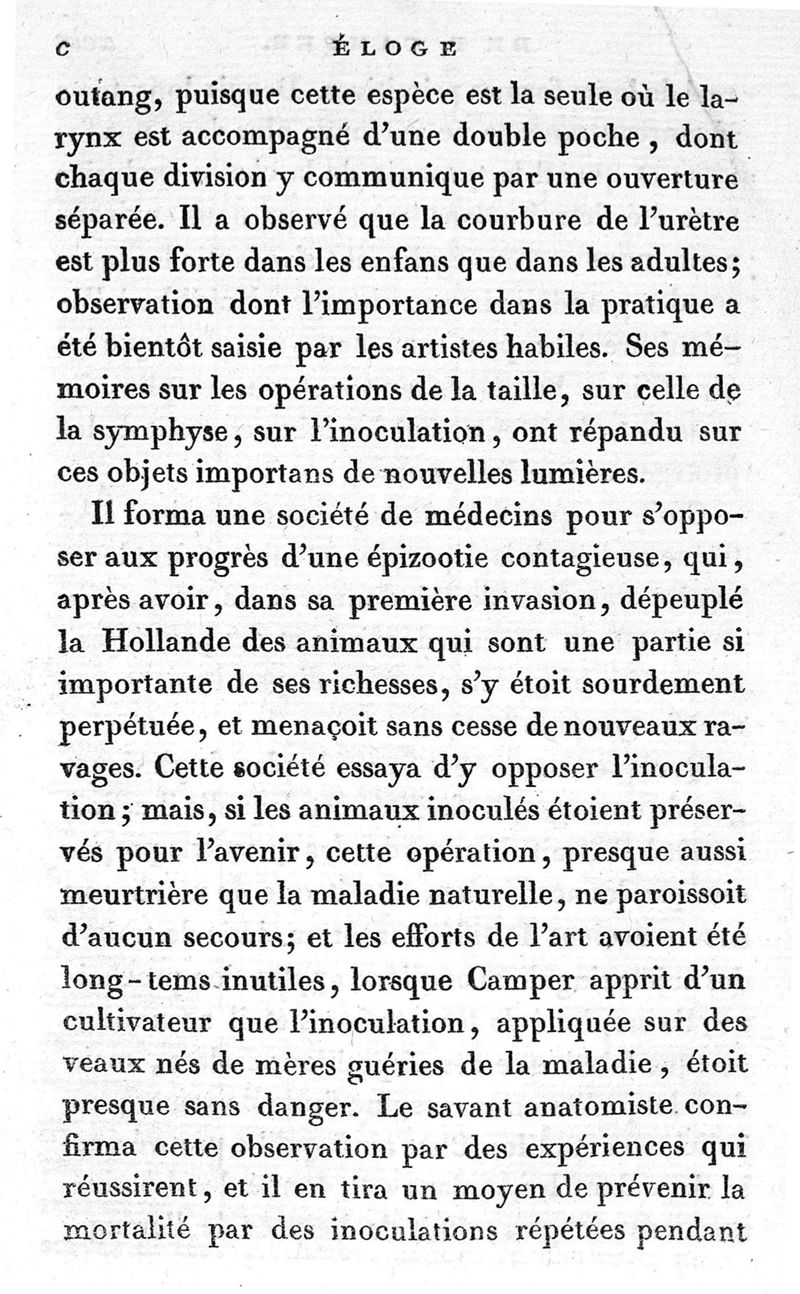 c ÉLOGE

outang, puisque cette espèce est la seule où le larynx est accompagné d'une double poche, dont chaque division y communique par une ouverture séparée. Il a observé que la courbure de l'urètre est plus forte dans les enfans que dans les adultes; observation dont l'importance dans la pratique a été bientôt saisie par les artistes habiles. Ses mémoires sur les opérations de la taille, sur celle de la symphyse, sur l'inoculation, ont répandu sur ces objets importans de nouvelles lumières.

Il forma une société de médecins pour s'opposer aux progrès d'une épizootie contagieuse, qui, après avoir, dans sa première invasion, dépeuplé la Hollande des animaux qui sont une partie si importante de ses richesses, s'y étoit sourdement perpétuée, et menaçoit sans cesse de nouveaux ravages. Cette société essaya d'y opposer l'inoculation; mais, si les animaux inoculés étoient préservés pour l'avenir, cette opération, presque aussi meurtrière que la maladie naturelle, ne paroissoit d'aucun secours; et les efforts de l'art avoient été long-tems inutiles, lorsque Camper apprit d'un cultivateur que l'inoculation, appliquée sur des veaux nés de mères guéries de la maladie, étoit presque sans danger. Le savant anatomiste confirma cette observation par des expériences qui réussirent, et il en tira un moyen de prévenir la mortalité par des inoculations répétées pendant